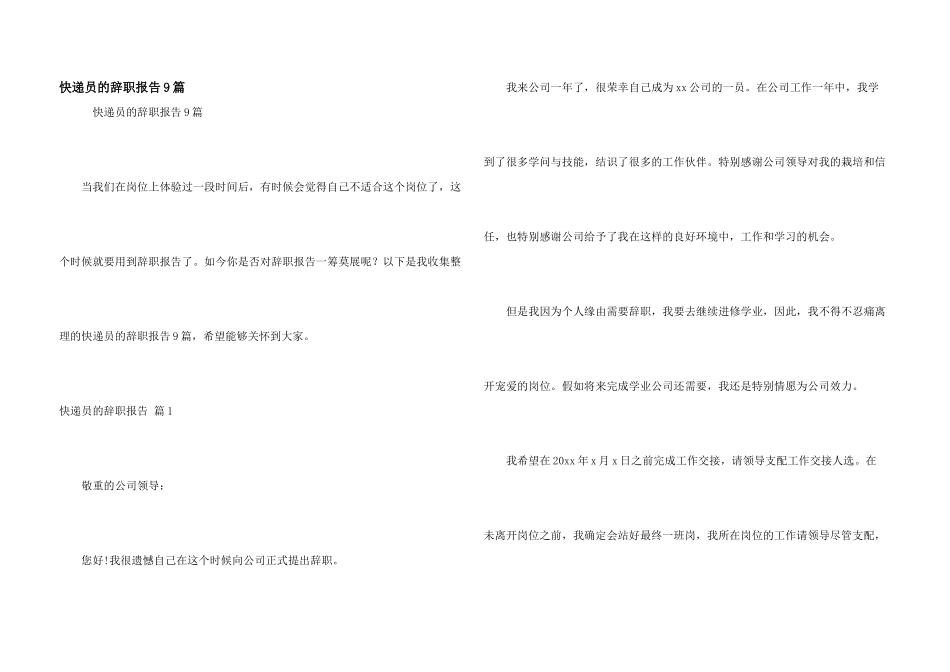 快递员的辞职报告9篇

快递员的辞职报告9篇

当我们在岗位上体验过一段时间后，有时候会觉得自己不适合这个岗位了，这个时候就要用到辞职报告了。如今你是否对辞职报告一筹莫展呢？以下是我收集整理的快递员的辞职报告9篇，希望能够关怀到大家。

快递员的辞职报告 篇1

敬重的公司领导：

您好！我很遗憾自己在这个时候向公司正式提出辞职。

我来公司一年了，很荣幸自己成为xx公司的一员。在公司工作一年中，我学到了很多学问与技能，结识了很多的工作伙伴。特别感谢公司领导对我的栽培和信任，也特别感谢公司给予了我在这样的良好环境中，工作和学习的机会。

但是我因为个人缘由需要辞职，我要去继续进修学业，因此，我不得不忍痛离开宠爱的岗位。假如将来完成学业公司还需要，我还是特别情愿为公司效力。

我希望在20xx年x月x日之前完成工作交接，请领导支配工作交接人选。在未离开岗位之前，我确定会站好最终一班岗，我所在岗位的工作请领导尽管支配，